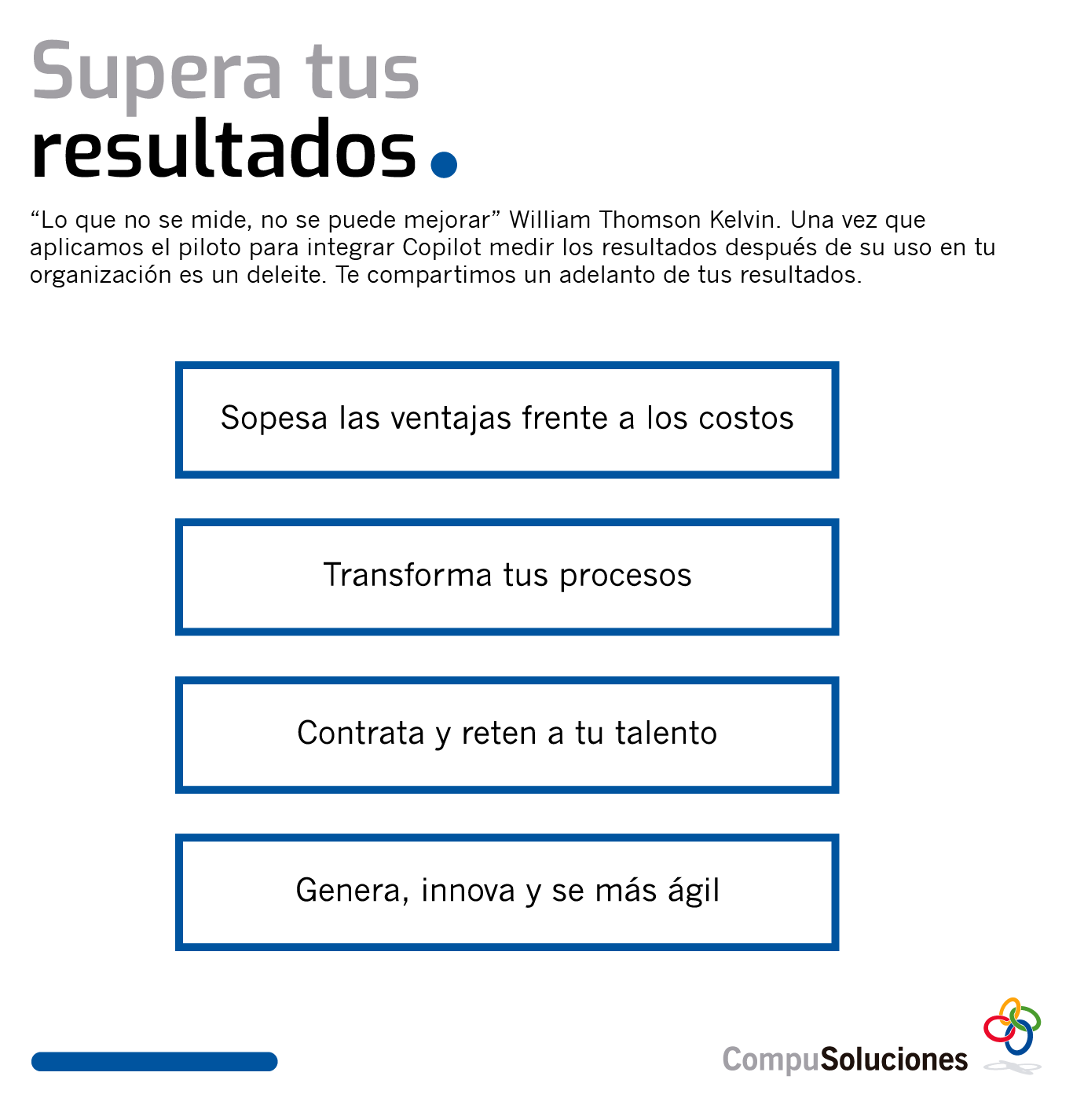 Supera tus
resultados.

“Lo que no se mide, no se puede mejorar” William Thomson Kelvin. Una vez que aplicamos el piloto para integrar Copilot medir los resultados después de su uso en tu organización es un deleite. Te compartimos un adelanto de tus resultados.

Sopesa las ventajas frente a los costos

Transforma tus procesos

Contrata y reten a tu talento

Genera, innova y se más ágil

CompuSoluciones